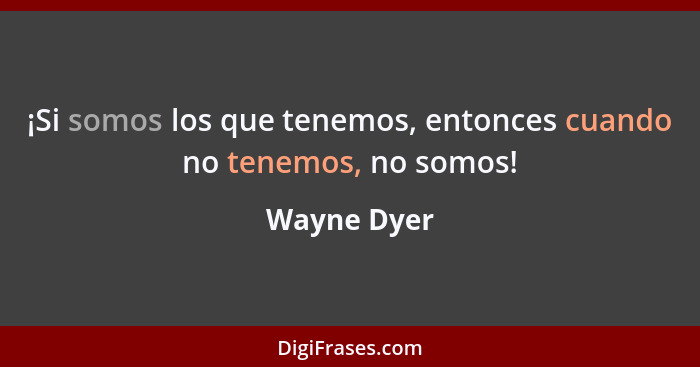 ¡Si somos los que tenemos, entonces cuando no tenemos, no somos!

Wayne Dyer

DigiFrases.com